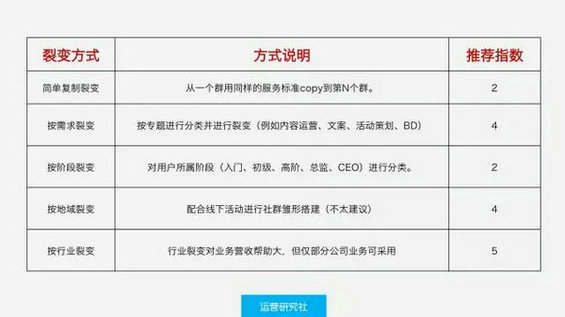 | 裂变方式 | 方式说明 | 推荐指数 |
|---|---|---|
| 简单复制裂变 | 从一个群用同样的服务标准copy到第N个群。 | 2 |
| 按需求裂变 | 按专题进行分类并进行裂变（例如内容运营、文案、活动策划、BD） | 4 |
| 按阶段裂变 | 对用户所属阶段（入门、初级、高阶、总监、CEO）进行分类。 | 2 |
| 按地域裂变 | 配合线下活动进行社群雏形搭建（不太建议） | 4 |
| 按行业裂变 | 行业裂变对业务营收帮助大，但仅部分公司业务可采用 | 5 |

运营研究社